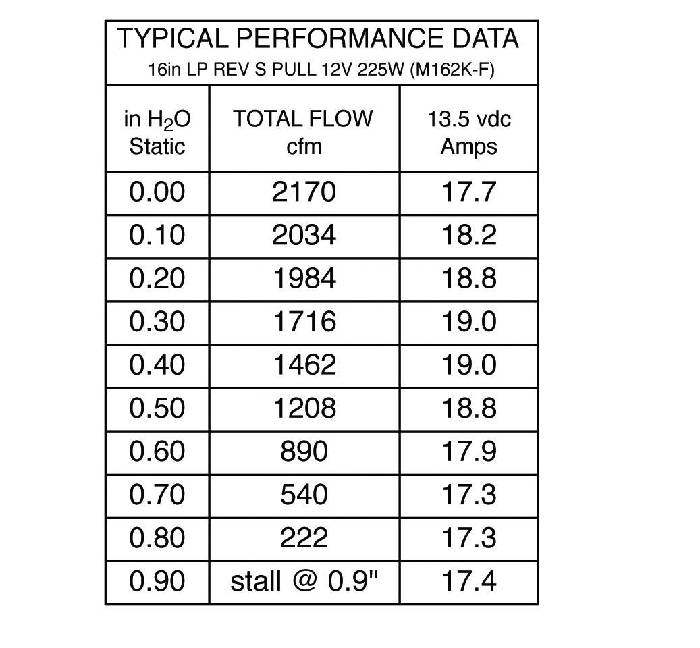 TYPICAL PERFORMANCE DATA
16in LP REV S PULL 12V 225W (M162K-F)

| in $H_2O$ Static | TOTAL FLOW cfm | 13.5 vdc Amps |
|---|---|---|
| 0.00 | 2170 | 17.7 |
| 0.10 | 2034 | 18.2 |
| 0.20 | 1984 | 18.8 |
| 0.30 | 1716 | 19.0 |
| 0.40 | 1462 | 19.0 |
| 0.50 | 1208 | 18.8 |
| 0.60 | 890 | 17.9 |
| 0.70 | 540 | 17.3 |
| 0.80 | 222 | 17.3 |
| 0.90 | stall @ 0.9" | 17.4 |